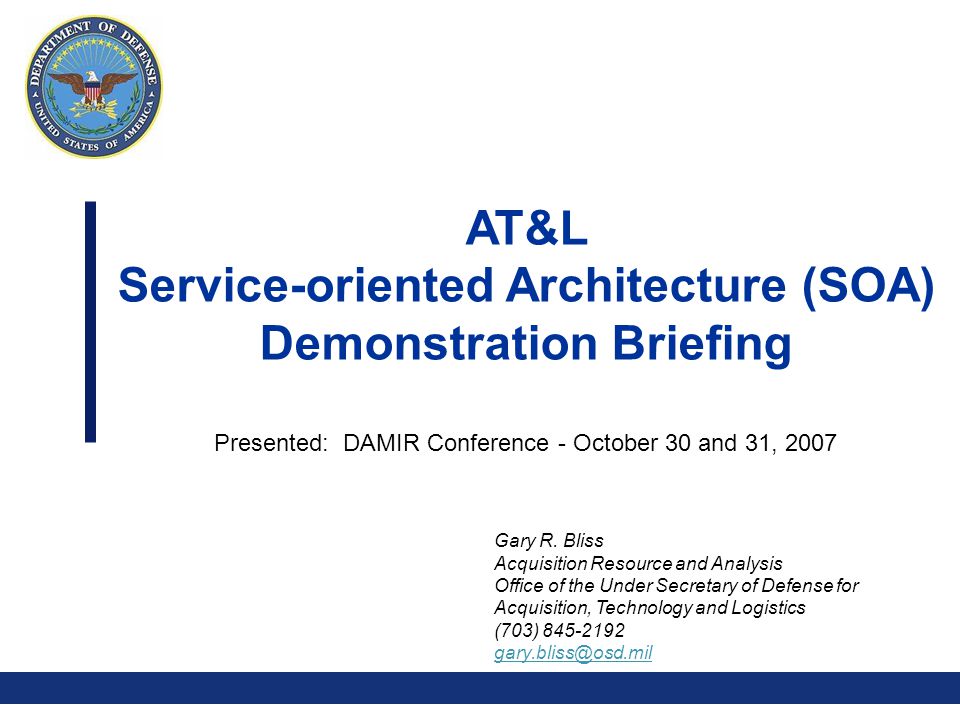 DEPARTMENT OF DEFENSE
UNITED STATES OF AMERICA

AT&L
Service-oriented Architecture (SOA)
Demonstration Briefing

Presented: DAMIR Conference - October 30 and 31, 2007

Gary R. Bliss
Acquisition Resource and Analysis
Office of the Under Secretary of Defense for Acquisition, Technology and Logistics
(703) 845-2192
gary.bliss@osd.mil